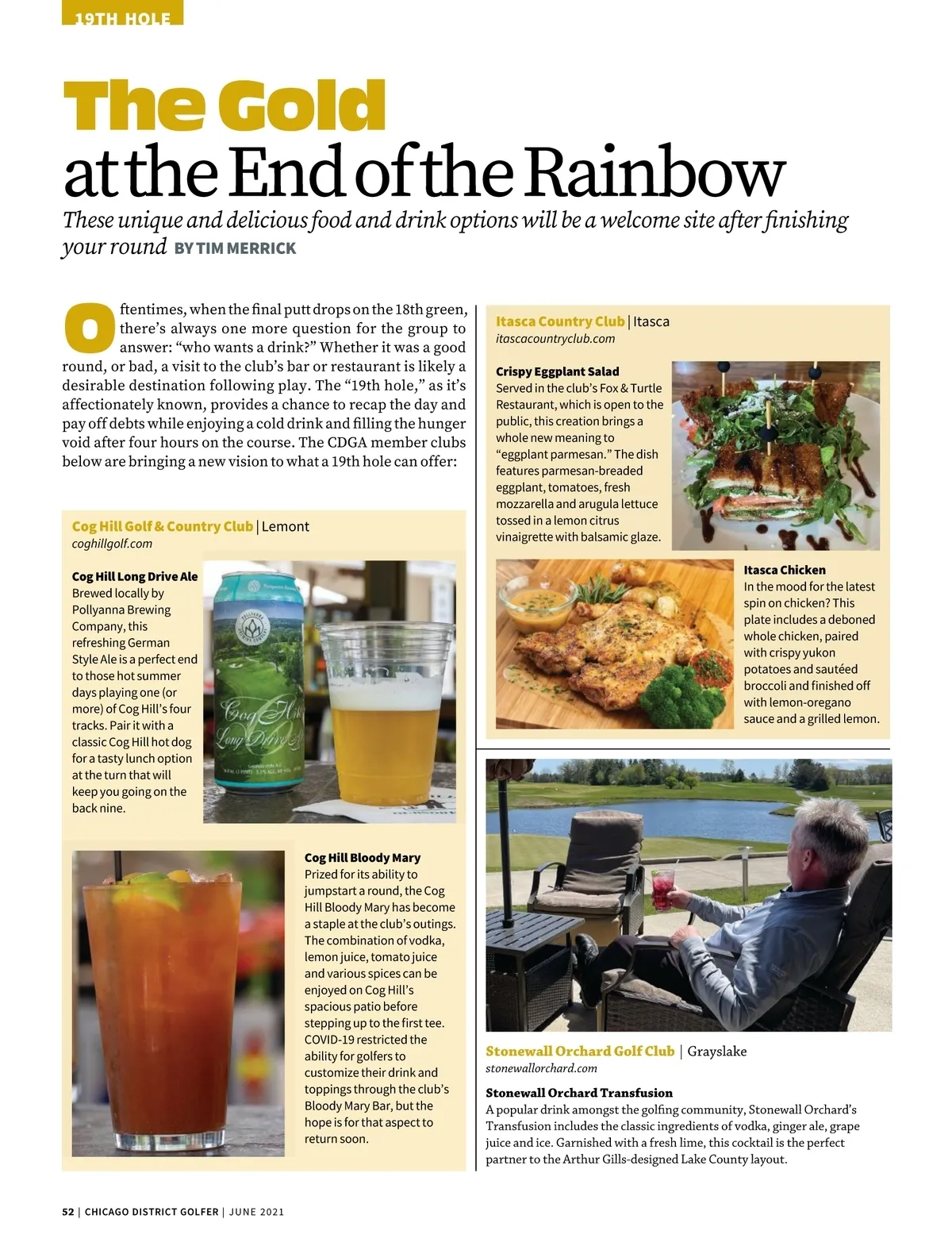 19TH HOLE

The Gold at the End of the Rainbow

These unique and delicious food and drink options will be a welcome site after finishing your round BY TIM MERRICK

Oftentimes, when the final putt drops on the 18th green, there's always one more question for the group to answer: "who wants a drink?" Whether it was a good round, or bad, a visit to the club's bar or restaurant is likely a desirable destination following play. The "19th hole," as it's affectionately known, provides a chance to recap the day and pay off debts while enjoying a cold drink and filling the hunger void after four hours on the course. The CDGA member clubs below are bringing a new vision to what a 19th hole can offer:

Cog Hill Golf & Country Club | Lemont
coghillgolf.com

Cog Hill Long Drive Ale
Brewed locally by Pollyanna Brewing Company, this refreshing German Style Ale is a perfect end to those hot summer days playing one (or more) of Cog Hill's four tracks. Pair it with a classic Cog Hill hot dog for a tasty lunch option at the turn that will keep you going on the back nine.

Cog Hill Long Drive Ale

Cog Hill Bloody Mary
Prized for its ability to jumpstart a round, the Cog Hill Bloody Mary has become a staple at the club's outings. The combination of vodka, lemon juice, tomato juice and various spices can be enjoyed on Cog Hill's spacious patio before stepping up to the first tee. COVID-19 restricted the ability for golfers to customize their drink and toppings through the club's Bloody Mary Bar, but the hope is for that aspect to return soon.

Itasca Country Club | Itasca
itascacountryclub.com

Crispy Eggplant Salad
Served in the club's Fox & Turtle Restaurant, which is open to the public, this creation brings a whole new meaning to "eggplant parmesan." The dish features parmesan-breaded eggplant, tomatoes, fresh mozzarella and arugula lettuce tossed in a lemon citrus vinaigrette with balsamic glaze.

Itasca Chicken
In the mood for the latest spin on chicken? This plate includes a deboned whole chicken, paired with crispy yukon potatoes and sautéed broccoli and finished off with lemon-oregano sauce and a grilled lemon.

Stonewall Orchard Golf Club | Grayslake
stonewallorchard.com

Stonewall Orchard Transfusion
A popular drink amongst the golfing community, Stonewall Orchard's Transfusion includes the classic ingredients of vodka, ginger ale, grape juice and ice. Garnished with a fresh lime, this cocktail is the perfect partner to the Arthur Gills-designed Lake County layout.

52 | CHICAGO DISTRICT GOLFER | JUNE 2021